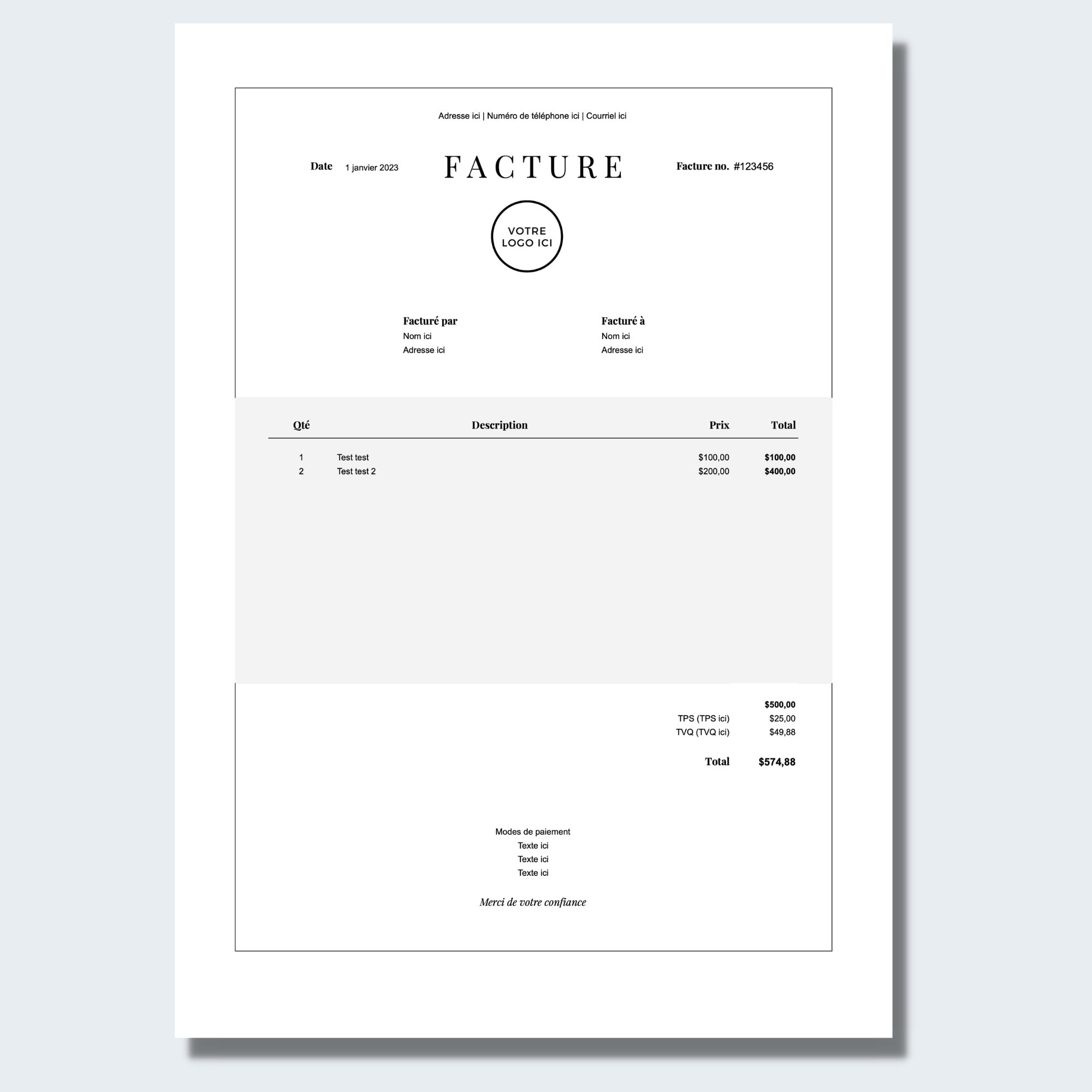 Adresse ici | Numéro de téléphone ici | Courriel ici

Date 1 janvier 2023

FACTURE

Facture no. #123456

VOTRE
LOGO ICI

Facturé par
Nom ici
Adresse ici

Facturé à
Nom ici
Adresse ici

| Qté | Description | Prix | Total |
|---|---|---|---|
| 1 | Test test | $100,00 | $100,00 |
| 2 | Test test 2 | $200,00 | $400,00 |

$500,00
TPS (TPS ici) $25,00
TVQ (TVQ ici) $49,88

Total $574,88

Modes de paiement
Texte ici
Texte ici
Texte ici

Merci de votre confiance